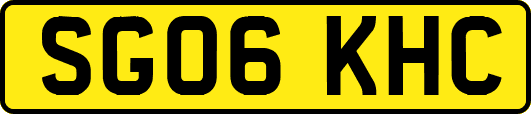 SG06 KHC